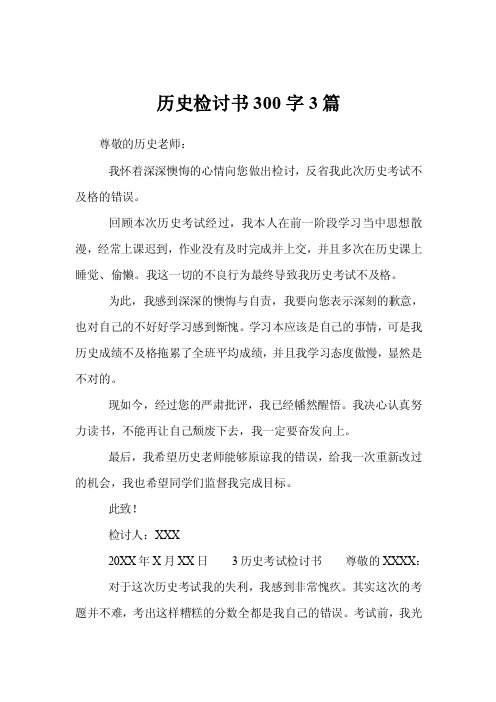 历史检讨书300字3篇

尊敬的历史老师：

我怀着深深懊悔的心情向您做出检讨，反省我此次历史考试不及格的错误。

回顾本次历史考试经过，我本人在前一阶段学习当中思想散漫，经常上课迟到，作业没有及时完成并上交，并且多次在历史课上睡觉、偷懒。我这一切的不良行为最终导致我历史考试不及格。

为此，我感到深深的懊悔与自责，我要向您表示深刻的歉意，也对自己的不好好学习感到惭愧。学习本应该是自己的事情，可是我历史成绩不及格拖累了全班平均成绩，并且我学习态度傲慢，显然是不对的。

现如今，经过您的严肃批评，我已经幡然醒悟。我决心认真努力读书，不能再让自己颓废下去，我一定要奋发向上。

最后，我希望历史老师能够原谅我的错误，给我一次重新改过的机会，我也希望同学们监督我完成目标。

此致！

检讨人：XXX

20XX年X月XX日　　3历史考试检讨书　　尊敬的XXXX：

对于这次历史考试我的失利，我感到非常愧疚。其实这次的考题并不难，考出这样糟糕的分数全都是我自己的错误。考试前，我光